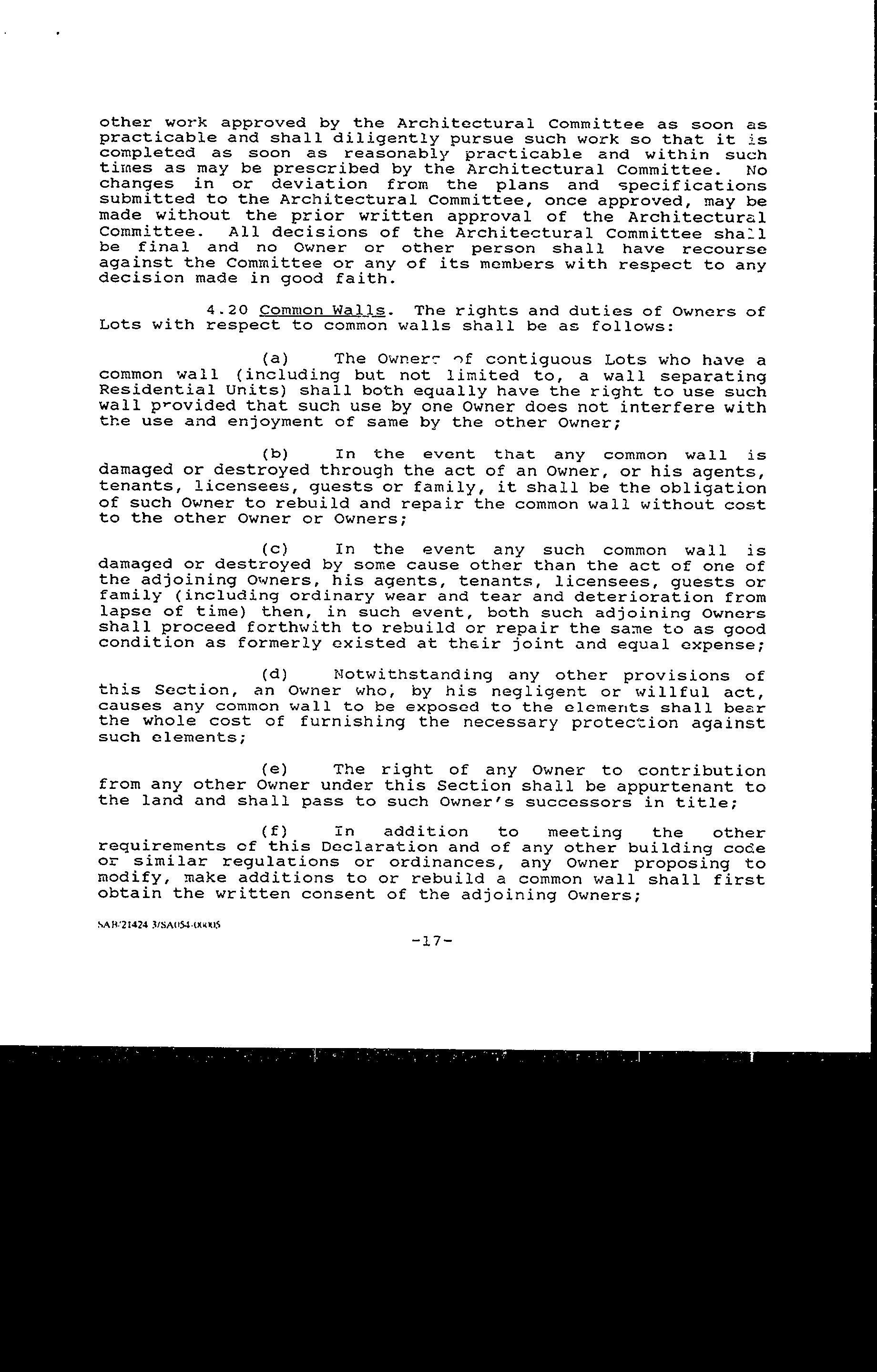 other work approved by the Architectural Committee as soon as practicable and shall diligently pursue such work so that it is completed as soon as reasonably practicable and within such times as may be prescribed by the Architectural Committee. No changes in or deviation from the plans and specifications submitted to the Architectural Committee, once approved, may be made without the prior written approval of the Architectural Committee. All decisions of the Architectural Committee shall be final and no Owner or other person shall have recourse against the Committee or any of its members with respect to any decision made in good faith.

4.20 Common Walls. The rights and duties of Owners of Lots with respect to common walls shall be as follows:

(a) The Owners of contiguous Lots who have a common wall (including but not limited to, a wall separating Residential Units) shall both equally have the right to use such wall provided that such use by one Owner does not interfere with the use and enjoyment of same by the other Owner;

(b) In the event that any common wall is damaged or destroyed through the act of an Owner, or his agents, tenants, licensees, guests or family, it shall be the obligation of such Owner to rebuild and repair the common wall without cost to the other Owner or Owners;

(c) In the event any such common wall is damaged or destroyed by some cause other than the act of one of the adjoining Owners, his agents, tenants, licensees, guests or family (including ordinary wear and tear and deterioration from lapse of time) then, in such event, both such adjoining Owners shall proceed forthwith to rebuild or repair the same to as good condition as formerly existed at their joint and equal expense;

(d) Notwithstanding any other provisions of this Section, an Owner who, by his negligent or willful act, causes any common wall to be exposed to the elements shall bear the whole cost of furnishing the necessary protection against such elements;

(e) The right of any Owner to contribution from any other Owner under this Section shall be appurtenant to the land and shall pass to such Owner's successors in title;

(f) In addition to meeting the other requirements of this Declaration and of any other building code or similar regulations or ordinances, any Owner proposing to modify, make additions to or rebuild a common wall shall first obtain the written consent of the adjoining Owners;

SAB/21424 3/SA054-00005

-17-